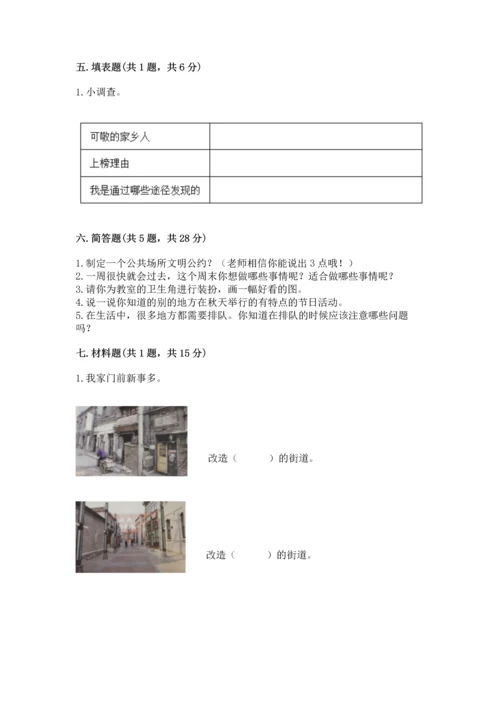 五. 填表题(共 1 题，共 6 分)

1. 小调查。

| 可敬的家乡人 |  |
|---|---|
| 上榜理由 |  |
| 我是通过哪些途径发现的 |  |

六. 简答题(共 5 题，共 28 分)

1. 制定一个公共场所文明公约？（老师相信你能说出 3 点哦！）
2. 一周很快就会过去，这个周末你想做哪些事情呢？适合做哪些事情呢？
3. 请你为教室的卫生角进行装扮，画一幅好看的图。
4. 说一说你知道的别的地方在秋天举行的有特点的节日活动。
5. 在生活中，很多地方都需要排队。你知道在排队的时候应该注意哪些问题吗？

七. 材料题(共 1 题，共 15 分)

1. 我家门前新事多。

改造（　　）的街道。

改造（　　）的街道。